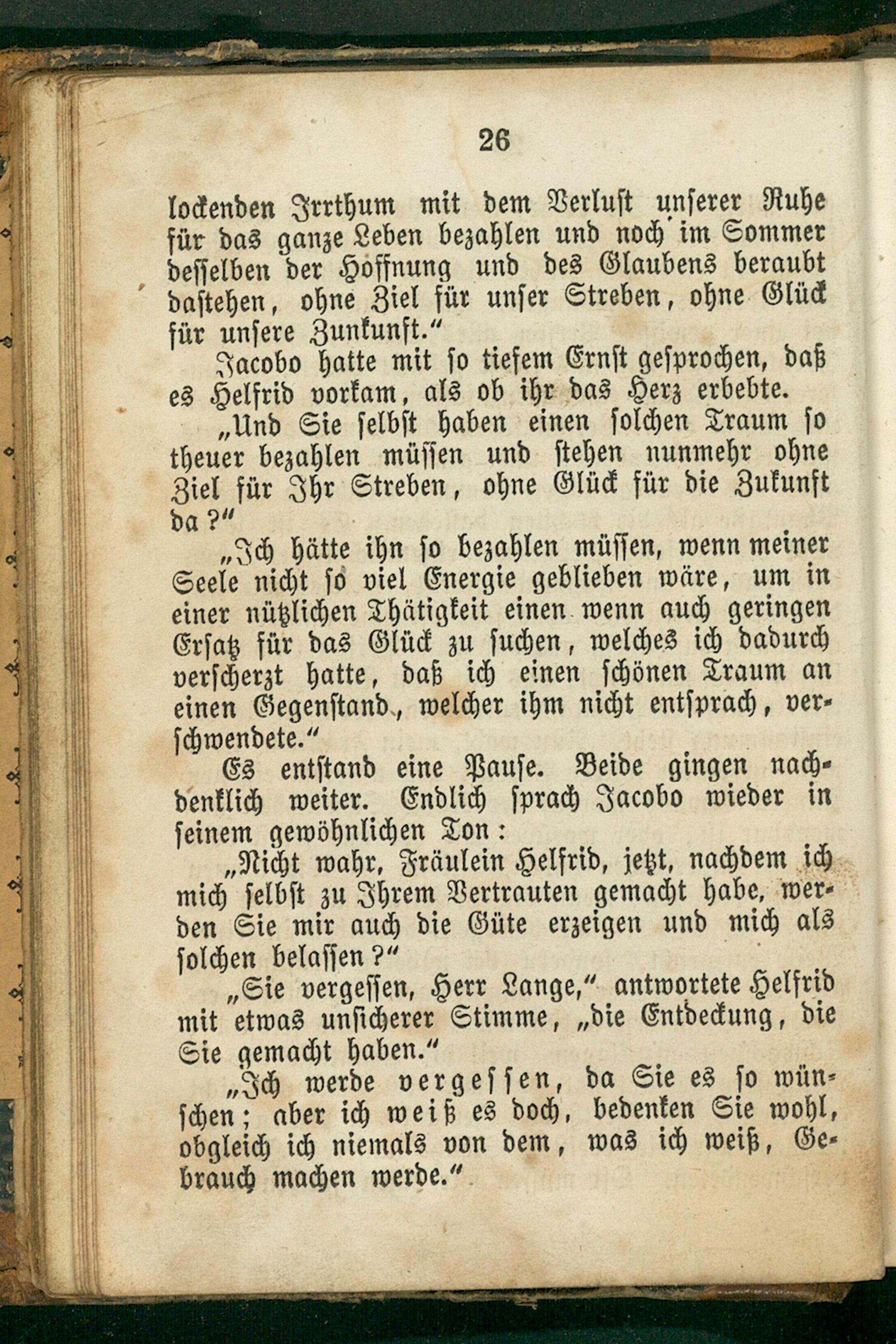 26

lockenden Irrthum mit dem Verlust unserer Ruhe für das ganze Leben bezahlen und noch im Sommer desselben der Hoffnung und des Glaubens beraubt dastehen, ohne Ziel für unser Streben, ohne Glück für unsere Zunkunft."

Jacobo hatte mit so tiefem Ernst gesprochen, daß es Helfrid vorkam, als ob ihr das Herz erbebte.

„Und Sie selbst haben einen solchen Traum so theuer bezahlen müssen und stehen nunmehr ohne Ziel für Ihr Streben, ohne Glück für die Zukunft da?"

„Ich hätte ihn so bezahlen müssen, wenn meiner Seele nicht so viel Energie geblieben wäre, um in einer nützlichen Thätigkeit einen wenn auch geringen Ersatz für das Glück zu suchen, welches ich dadurch verscherzt hatte, daß ich einen schönen Traum an einen Gegenstand, welcher ihm nicht entsprach, verschwendete."

Es entstand eine Pause. Beide gingen nachdenklich weiter. Endlich sprach Jacobo wieder in seinem gewöhnlichen Ton:

„Nicht wahr, Fräulein Helfrid, jetzt, nachdem ich mich selbst zu Ihrem Vertrauten gemacht habe, werden Sie mir auch die Güte erzeigen und mich als solchen belassen?"

„Sie vergessen, Herr Lange," antwortete Helfrid mit etwas unsicherer Stimme, „die Entdeckung, die Sie gemacht haben."

„Ich werde vergessen, da Sie es so wünschen; aber ich weiß es doch, bedenken Sie wohl, obgleich ich niemals von dem, was ich weiß, Gebrauch machen werde."